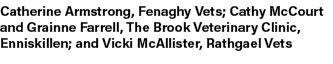 Catherine Armstrong, Fenaghy Vets; Cathy McCourt and Grainne Farrell, The Brook Veterinary Clinic, Enniskillen; and Vicki McAllister, Rathgael Vets